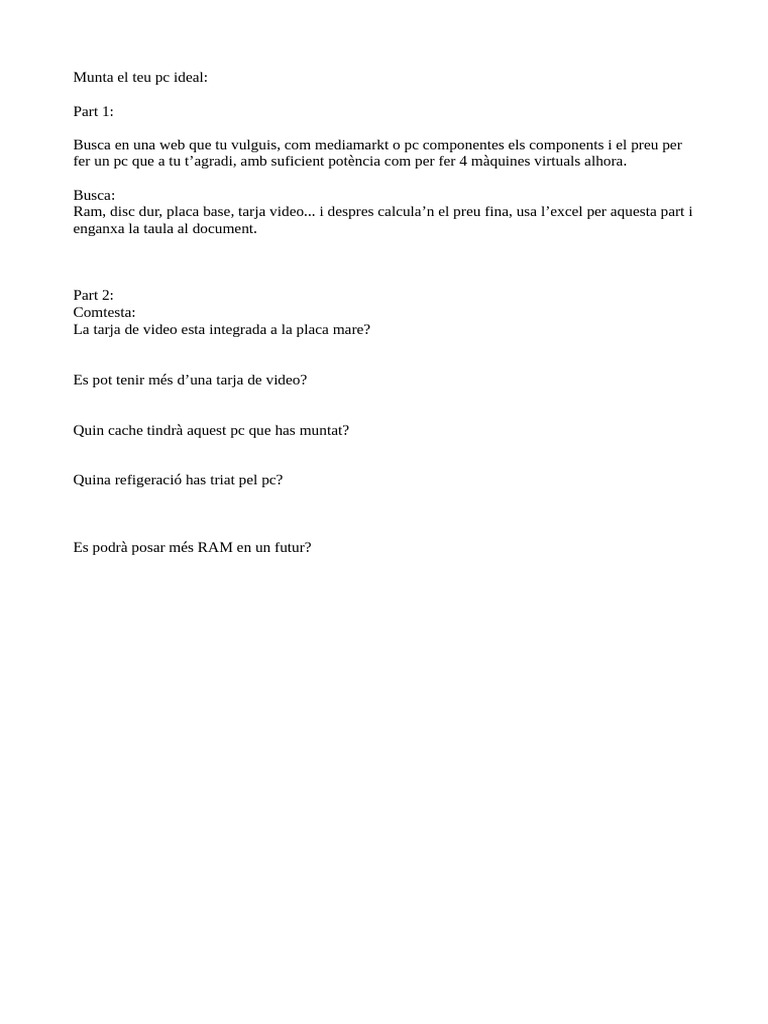 Munta el teu pc ideal:

Part 1:

Busca en una web que tu vulguis, com mediamarkt o pc componentes els components i el preu per fer un pc que a tu t'agradi, amb suficient potència com per fer 4 màquines virtuals alhora.

Busca:
Ram, disc dur, placa base, tarja video... i despres calcula'n el preu fina, usa l'excel per aquesta part i enganxa la taula al document.

Part 2:
Comtesta:
La tarja de video esta integrada a la placa mare?

Es pot tenir més d'una tarja de video?

Quin cache tindrà aquest pc que has muntat?

Quina refigeració has triat pel pc?

Es podrà posar més RAM en un futur?